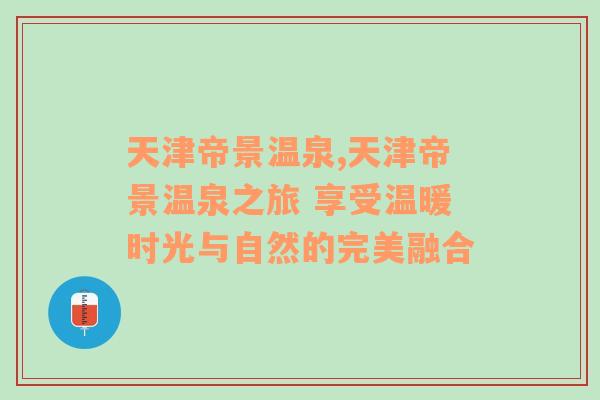 天津帝景温泉,天津帝景温泉之旅 享受温暖时光与自然的完美融合